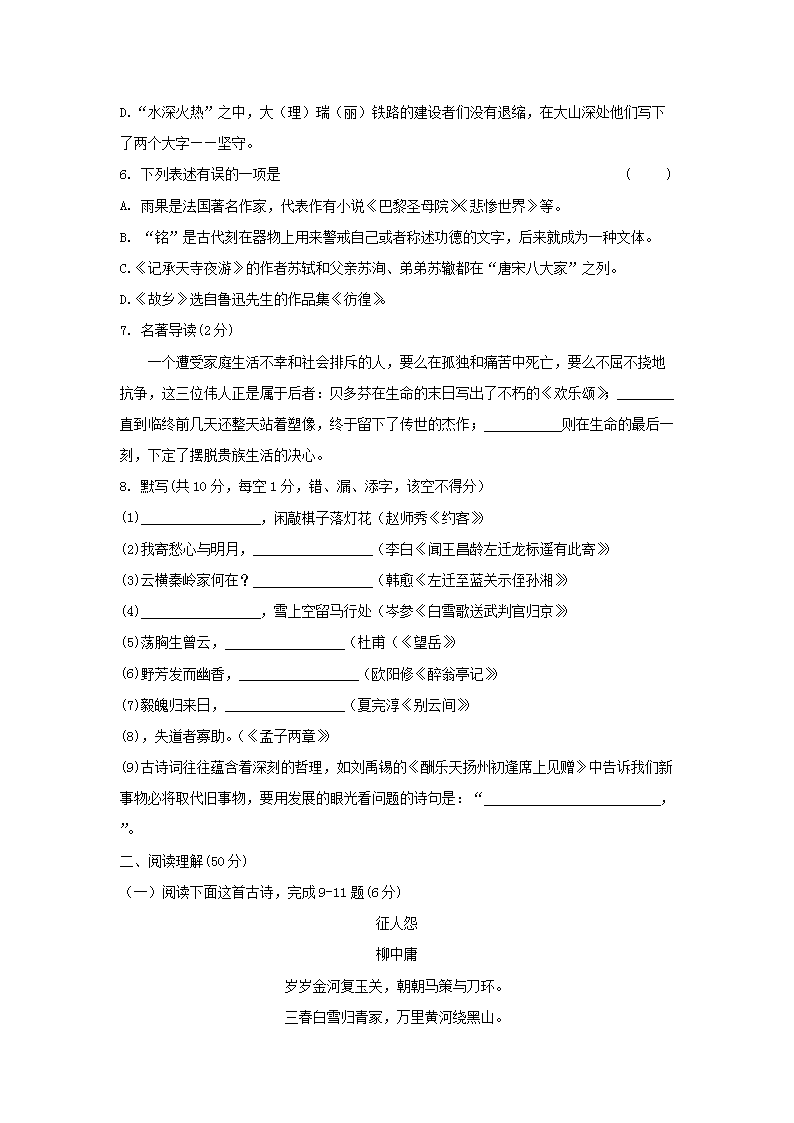 D.“水深火热”之中，大（理）瑞（丽）铁路的建设者们没有退缩，在大山深处他们写下了两个大字——坚守。

6. 下列表述有误的一项是　　　　　　　　　　　　　　　　　　　　（　　）

A. 雨果是法国著名作家，代表作有小说《巴黎圣母院》《悲惨世界》等。

B. “铭”是古代刻在器物上用来警戒自己或者称述功德的文字，后来就成为一种文体。

C.《记承天寺夜游》的作者苏轼和父亲苏洵、弟弟苏辙都在“唐宋八大家”之列。

D.《故乡》选自鲁迅先生的作品集《彷徨》

7. 名著导读(2分)

一个遭受家庭生活不幸和社会排斥的人，要么在孤独和痛苦中死亡，要么不屈不挠地抗争，这三位伟人正是属于后者：贝多芬在生命的末日写出了不朽的《欢乐颂》；________直到临终前几天还整天站着塑像，终于留下了传世的杰作；__________则在生命的最后一刻，下定了摆脱贵族生活的决心。

8. 默写(共10分，每空1分，错、漏、添字，该空不得分)

(1)________________，闲敲棋子落灯花（赵师秀《约客》

(2)我寄愁心与明月，________________（李白《闻王昌龄左迁龙标遥有此寄》

(3)云横秦岭家何在？________________（韩愈《左迁至蓝关示侄孙湘》

(4)________________，雪上空留马行处（岑参《白雪歌送武判官归京》

(5)荡胸生曾云，________________（杜甫（《望岳》

(6)野芳发而幽香，________________（欧阳修《醉翁亭记》

(7)毅魄归来日，________________（夏完淳《别云间》

(8)，失道者寡助。(《孟子两章》

(9)古诗词往往蕴含着深刻的哲理，如刘禹锡的《酬乐天扬州初逢席上见赠》中告诉我们新事物必将取代旧事物，要用发展的眼光看问题的诗句是：“________________________，”。

二、阅读理解(50分)

（一）阅读下面这首古诗，完成9-11题(6分)

征人怨

柳中庸

岁岁金河复玉关，朝朝马策与刀环。

三春白雪归青冢，万里黄河绕黑山。